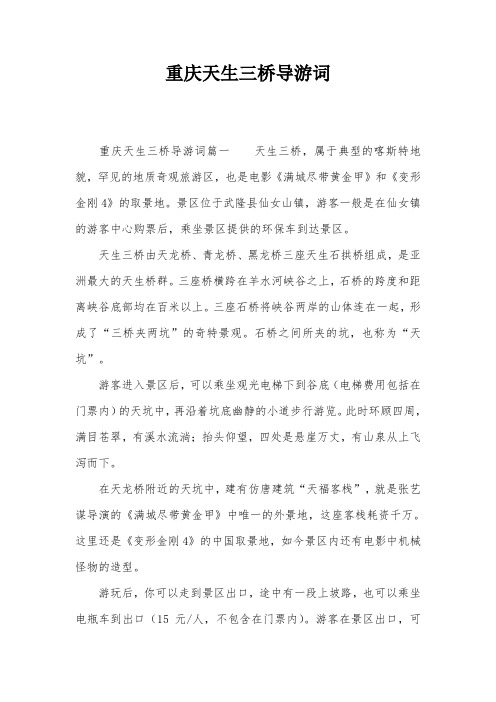 重庆天生三桥导游词

重庆天生三桥导游词篇一　　天生三桥，属于典型的喀斯特地貌，罕见的地质奇观旅游区，也是电影《满城尽带黄金甲》和《变形金刚4》的取景地。景区位于武隆县仙女山镇，游客一般是在仙女镇的游客中心购票后，乘坐景区提供的环保车到达景区。

天生三桥由天龙桥、青龙桥、黑龙桥三座天生石拱桥组成，是亚洲最大的天生桥群。三座桥横跨在羊水河峡谷之上，石桥的跨度和距离峡谷底部均在百米以上。三座石桥将峡谷两岸的山体连在一起，形成了“三桥夹两坑”的奇特景观。石桥之间所夹的坑，也称为“天坑”。

游客进入景区后，可以乘坐观光电梯下到谷底（电梯费用包括在门票内）的天坑中，再沿着坑底幽静的小道步行游览。此时环顾四周，满目苍翠，有溪水流淌；抬头仰望，四处是悬崖万丈，有山泉从上飞泻而下。

在天龙桥附近的天坑中，建有仿唐建筑“天福客栈”，就是张艺谋导演的《满城尽带黄金甲》中唯一的外景地，这座客栈耗资千万。这里还是《变形金刚4》的中国取景地，如今景区内还有电影中机械怪物的造型。

游玩后，你可以走到景区出口，途中有一段上坡路，也可以乘坐电瓶车到出口（15 元/人，不包含在门票内）。游客在景区出口，可